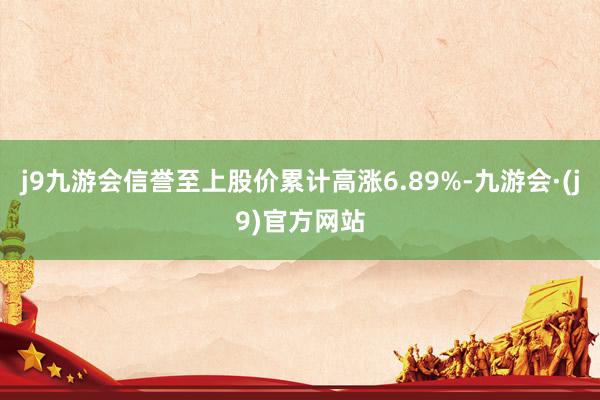 j9九游会信誉至上股价累计高涨6.89%-九游会·(j9)官方网站